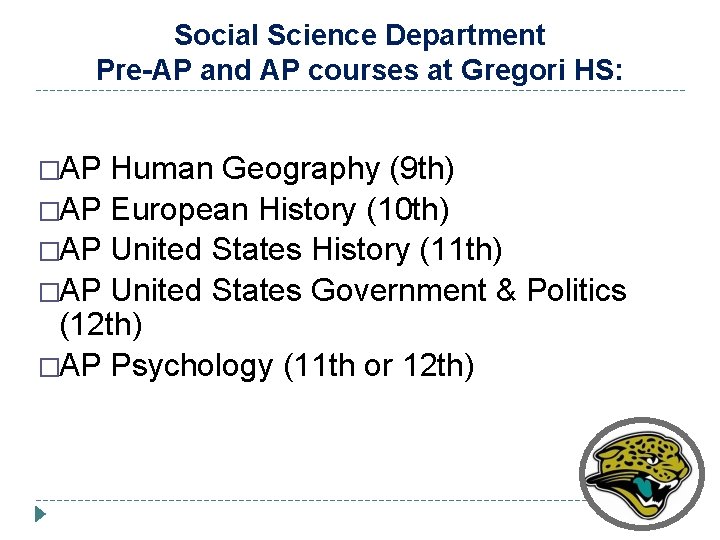 Social Science Department
Pre-AP and AP courses at Gregori HS:

□AP Human Geography (9th)
□AP European History (10th)
□AP United States History (11th)
□AP United States Government & Politics (12th)
□AP Psychology (11th or 12th)